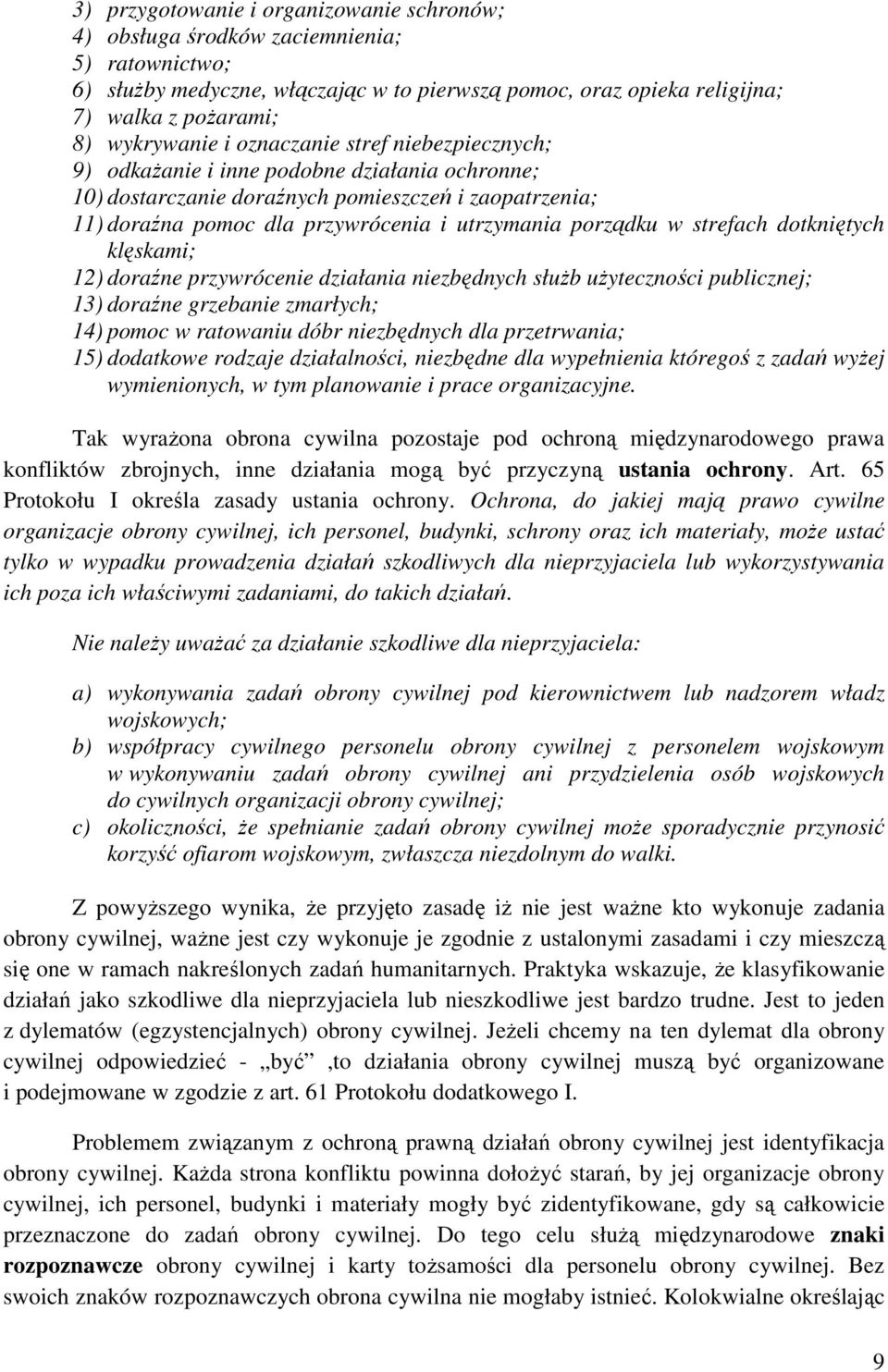 3) przygotowanie i organizowanie schronów;
4) obsługa środków zaciemnienia;
5) ratownictwo;
6) służby medyczne, włączając w to pierwszą pomoc, oraz opieka religijna;
7) walka z pożarami;
8) wykrywanie i oznaczanie stref niebezpiecznych;
9) odkażanie i inne podobne działania ochronne;
10) dostarczanie doraźnych pomieszczeń i zaopatrzenia;
11) doraźna pomoc dla przywrócenia i utrzymania porządku w strefach dotkniętych klęskami;
12) doraźne przywrócenie działania niezbędnych służb użyteczności publicznej;
13) doraźne grzebanie zmarłych;
14) pomoc w ratowaniu dóbr niezbędnych dla przetrwania;
15) dodatkowe rodzaje działalności, niezbędne dla wypełnienia któregoś z zadań wyżej wymienionych, w tym planowanie i prace organizacyjne.

Tak wyrażona obrona cywilna pozostaje pod ochroną międzynarodowego prawa konfliktów zbrojnych, inne działania mogą być przyczyną ustania ochrony. Art. 65 Protokołu I określa zasady ustania ochrony. Ochrona, do jakiej mają prawo cywilne organizacje obrony cywilnej, ich personel, budynki, schrony oraz ich materiały, może ustać tylko w wypadku prowadzenia działań szkodliwych dla nieprzyjaciela lub wykorzystywania ich poza ich właściwymi zadaniami, do takich działań.

Nie należy uważać za działanie szkodliwe dla nieprzyjaciela:

a) wykonywania zadań obrony cywilnej pod kierownictwem lub nadzorem władz wojskowych;
b) współpracy cywilnego personelu obrony cywilnej z personelem wojskowym w wykonywaniu zadań obrony cywilnej ani przydzielenia osób wojskowych do cywilnych organizacji obrony cywilnej;
c) okoliczności, że spełnianie zadań obrony cywilnej może sporadycznie przynosić korzyść ofiarom wojskowym, zwłaszcza niezdolnym do walki.

Z powyższego wynika, że przyjęto zasadę iż nie jest ważne kto wykonuje zadania obrony cywilnej, ważne jest czy wykonuje je zgodnie z ustalonymi zasadami i czy mieszczą się one w ramach nakreślonych zadań humanitarnych. Praktyka wskazuje, że klasyfikowanie działań jako szkodliwe dla nieprzyjaciela lub nieszkodliwe jest bardzo trudne. Jest to jeden z dylematów (egzystencjalnych) obrony cywilnej. Jeżeli chcemy na ten dylemat dla obrony cywilnej odpowiedzieć - „być” ,to działania obrony cywilnej muszą być organizowane i podejmowane w zgodzie z art. 61 Protokołu dodatkowego I.

Problemem związanym z ochroną prawną działań obrony cywilnej jest identyfikacja obrony cywilnej. Każda strona konfliktu powinna dołożyć starań, by jej organizacje obrony cywilnej, ich personel, budynki i materiały mogły być zidentyfikowane, gdy są całkowicie przeznaczone do zadań obrony cywilnej. Do tego celu służą międzynarodowe znaki rozpoznawcze obrony cywilnej i karty tożsamości dla personelu obrony cywilnej. Bez swoich znaków rozpoznawczych obrona cywilna nie mogłaby istnieć. Kolokwialne określając

9